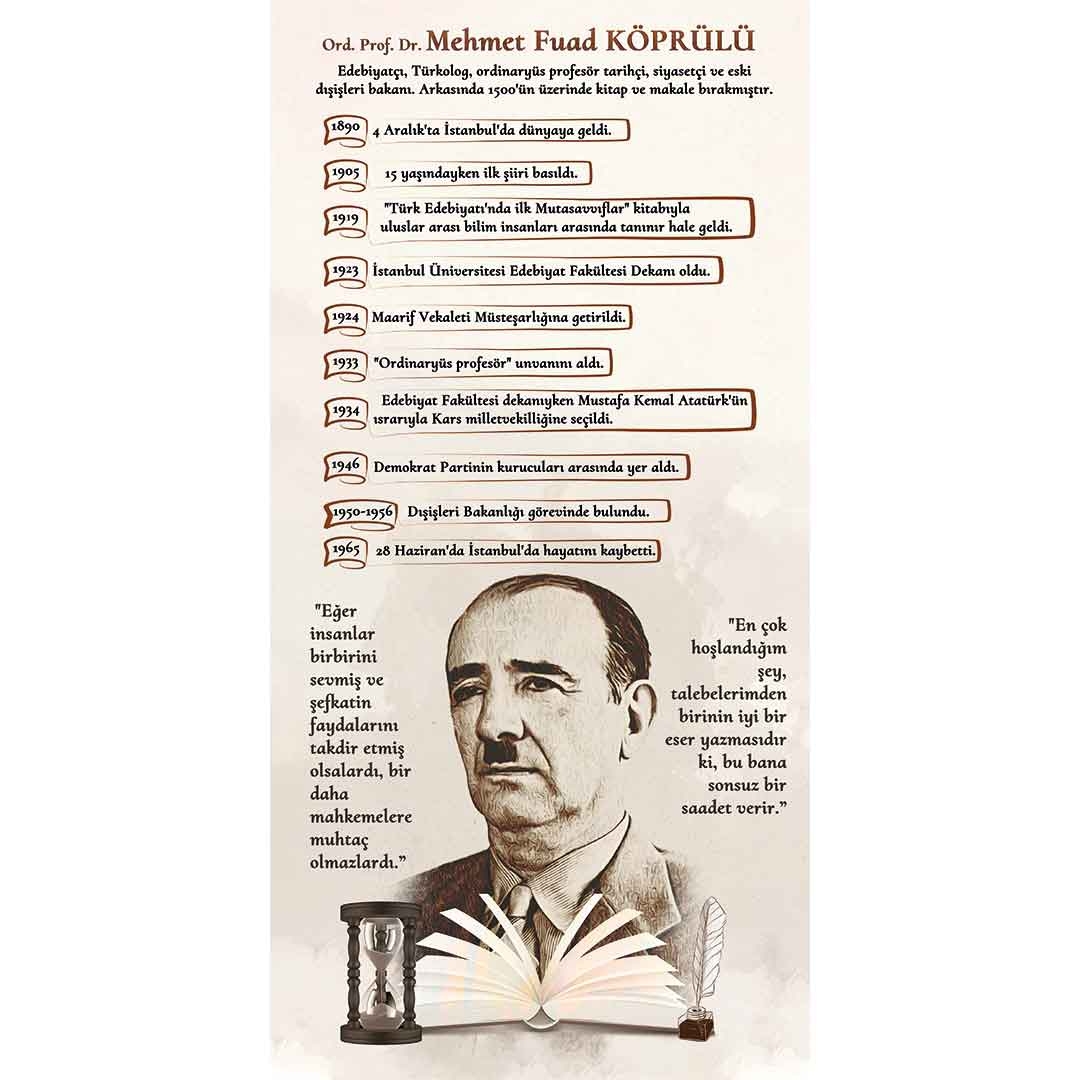 Ord. Prof. Dr. Mehmet Fuad KÖPRÜLÜ

Edebiyatçı, Türkolog, ordinaryüs profesör tarihçi, siyasetçi ve eski dışişleri bakanı. Arkasında 1500'ün üzerinde kitap ve makale bırakmıştır.

1890 4 Aralık'ta İstanbul'da dünyaya geldi.

1905 15 yaşındayken ilk şiiri basıldı.

1919 "Türk Edebiyatı'nda ilk Mutasavvıflar" kitabıyla uluslar arası bilim insanları arasında tanınır hale geldi.

1923 İstanbul Üniversitesi Edebiyat Fakültesi Dekanı oldu.

1924 Maarif Vekaleti Müsteşarlığına getirildi.

1933 "Ordinaryüs profesör" unvanını aldı.

1934 Edebiyat Fakültesi dekanıyken Mustafa Kemal Atatürk'ün ısrarıyla Kars milletvekilliğine seçildi.

1946 Demokrat Partinin kurucuları arasında yer aldı.

1950-1956 Dışişleri Bakanlığı görevinde bulundu.

1965 28 Haziran'da İstanbul'da hayatını kaybetti.

"Eğer insanlar birbirini sevmiş ve şefkatin faydalarını takdir etmiş olsalardı, bir daha mahkemelere muhtaç olmazlardı."

"En çok hoşlandığım şey, talebelerimden birinin iyi bir eser yazmasıdır ki, bu bana sonsuz bir saadet verir."